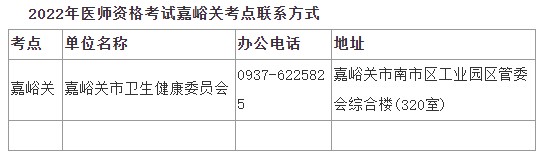 2022年医师资格考试嘉峪关考点联系方式

| 考点 | 单位名称 | 办公电话 | 地址 |
|---|---|---|---|
| 嘉峪关 | 嘉峪关市卫生健康委员会 | 0937-6225825 | 嘉峪关市南市区工业园区管委会综合楼(320室) |
| | | | |